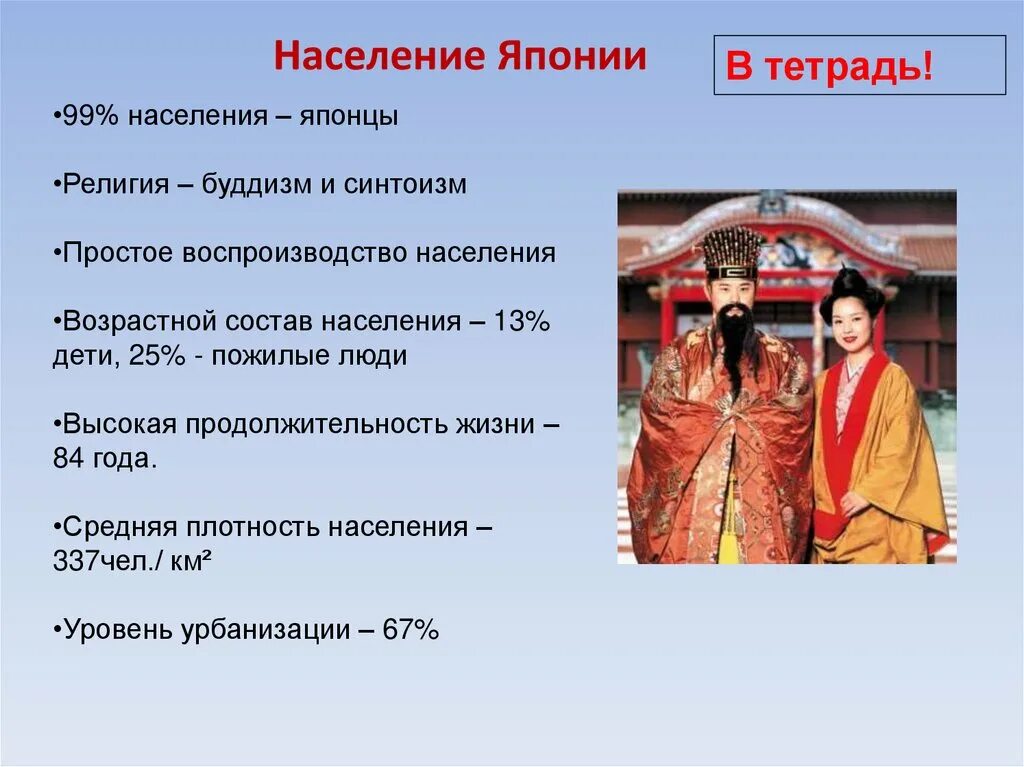 Население Японии

В тетрадь!

•99% населения – японцы

•Религия – буддизм и синтоизм

•Простое воспроизводство населения

•Возрастной состав населения – 13% дети, 25% - пожилые люди

•Высокая продолжительность жизни – 84 года.

•Средняя плотность населения – 337чел./ км²

•Уровень урбанизации – 67%